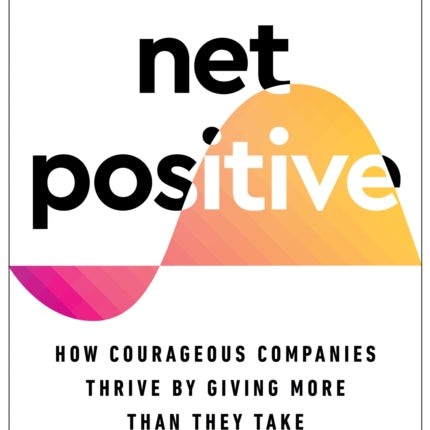 net
positive

HOW COURAGEOUS COMPANIES THRIVE BY GIVING MORE THAN THEY TAKE